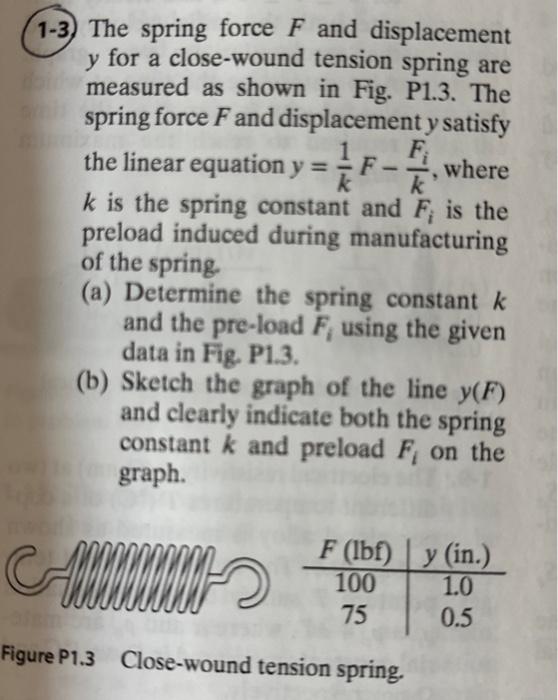 1-3 The spring force $F$ and displacement $y$ for a close-wound tension spring are measured as shown in Fig. P1.3. The spring force $F$ and displacement $y$ satisfy the linear equation $y = \frac{1}{k}F - \frac{F_i}{k}$, where $k$ is the spring constant and $F_i$ is the preload induced during manufacturing of the spring.

(a) Determine the spring constant $k$ and the pre-load $F_i$ using the given data in Fig. P1.3.

(b) Sketch the graph of the line $y(F)$ and clearly indicate both the spring constant $k$ and preload $F_i$ on the graph.

| $F$ (lbf) | $y$ (in.) |
|---|---|
| 100 | 1.0 |
| 75 | 0.5 |

Figure P1.3 Close-wound tension spring.